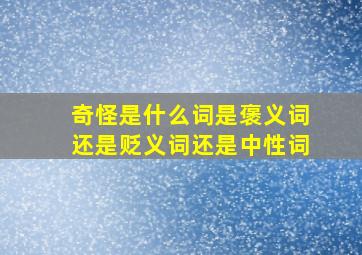 奇怪是什么词是褒义词还是贬义词还是中性词